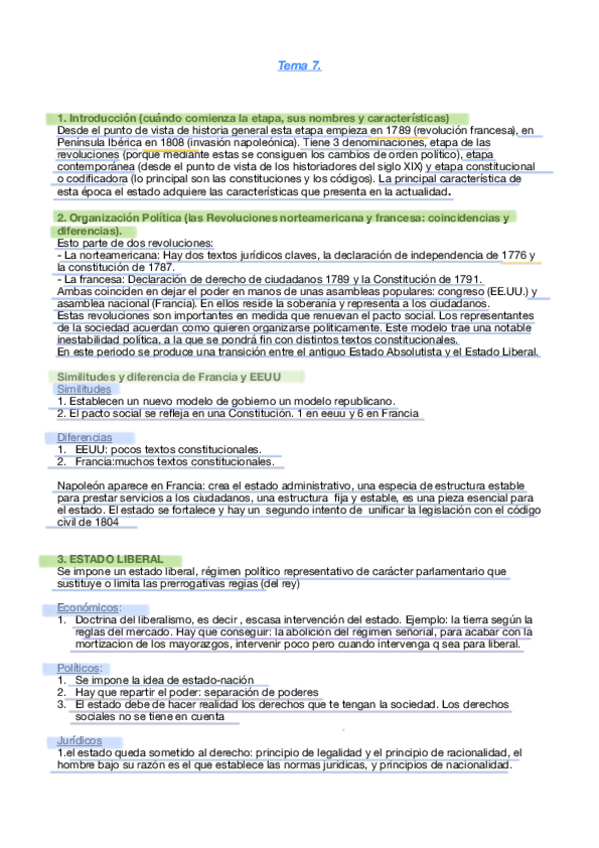 Tema 7.

1. Introducción (cuándo comienza la etapa, sus nombres y características)
Desde el punto de vista de historia general esta etapa empieza en 1789 (revolución francesa), en Península Ibérica en 1808 (invasión napoleónica). Tiene 3 denominaciones, etapa de las revoluciones (porque mediante estas se consiguen los cambios de orden político), etapa contemporánea (desde el punto de vista de los historiadores del siglo XIX) y etapa constitucional o codificadora (lo principal son las constituciones y los códigos). La principal característica de esta época el estado adquiere las características que presenta en la actualidad.

2. Organización Política (las Revoluciones norteamericana y francesa: coincidencias y diferencias).
Esto parte de dos revoluciones:
- La norteamericana: Hay dos textos jurídicos claves, la declaración de independencia de 1776 y la constitución de 1787.
- La francesa: Declaración de derecho de ciudadanos 1789 y la Constitución de 1791.
Ambas coinciden en dejar el poder en manos de unas asambleas populares: congreso (EE.UU.) y asamblea nacional (Francia). En ellos reside la soberanía y representa a los ciudadanos.
Estas revoluciones son importantes en medida que renuevan el pacto social. Los representantes de la sociedad acuerdan como quieren organizarse políticamente. Este modelo trae una notable inestabilidad política, a la que se pondrá fin con distintos textos constitucionales.
En este periodo se produce una transición entre el antiguo Estado Absolutista y el Estado Liberal.

Similitudes y diferencia de Francia y EEUU
Similitudes
1. Establecen un nuevo modelo de gobierno un modelo republicano.
2. El pacto social se refleja en una Constitución. 1 en eeuu y 6 en Francia

Diferencias
1. EEUU: pocos textos constitucionales.
2. Francia:muchos textos constitucionales.

Napoleón aparece en Francia: crea el estado administrativo, una especia de estructura estable para prestar servicios a los ciudadanos, una estructura fija y estable, es una pieza esencial para el estado. El estado se fortalece y hay un segundo intento de unificar la legislación con el código civil de 1804

3. ESTADO LIBERAL
Se impone un estado liberal, régimen político representativo de carácter parlamentario que sustituye o limita las prerrogativas regias (del rey)

Económicos:
1. Doctrina del liberalismo, es decir , escasa intervención del estado. Ejemplo: la tierra según la reglas del mercado. Hay que conseguir: la abolición del régimen señorial, para acabar con la mortizacion de los mayorazgos, intervenir poco pero cuando intervenga q sea para liberal.

Políticos:
1. Se impone la idea de estado-nación
2. Hay que repartir el poder: separación de poderes
3. El estado debe de hacer realidad los derechos que te tengan la sociedad. Los derechos sociales no se tiene en cuenta

Jurídicos
1.el estado queda sometido al derecho: principio de legalidad y el principio de racionalidad, el hombre bajo su razón es el que establece las normas jurídicas, y principios de nacionalidad.